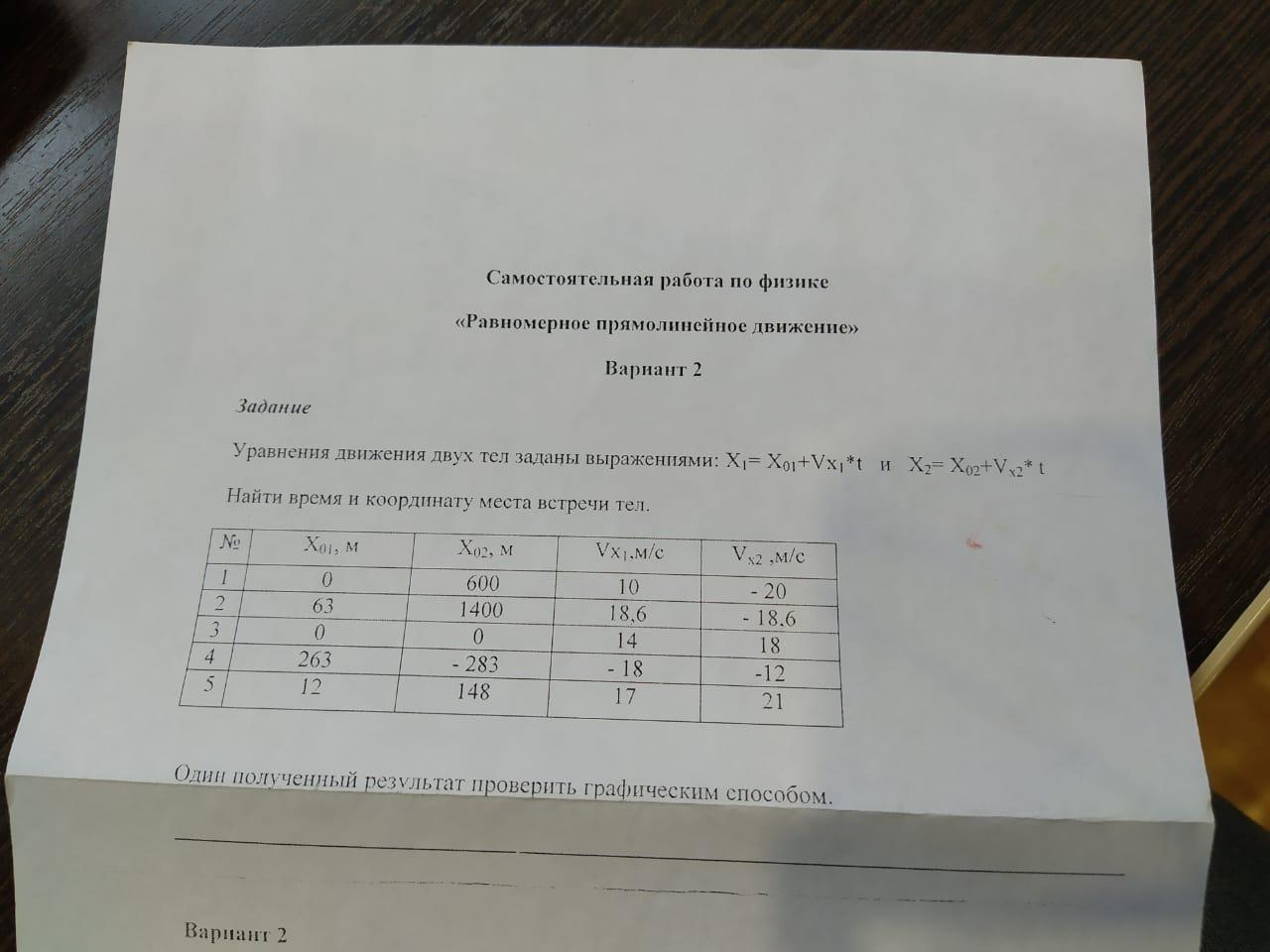 Самостоятельная работа по физике

«Равномерное прямолинейное движение»

Вариант 2

Задание

Уравнения движения двух тел заданы выражениями: $X_1 = X_{01} + Vx_1 * t$ и $X_2 = X_{02} + V_{x2} * t$

Найти время и координату места встречи тел.

| № | $X_{01}$, м | $X_{02}$, м | $Vx_1$,м/с | $V_{x2}$ ,м/с |
|---|---|---|---|---|
| 1 | 0 | 600 | 10 | - 20 |
| 2 | 63 | 1400 | 18,6 | - 18,6 |
| 3 | 0 | 0 | 14 | 18 |
| 4 | 263 | - 283 | - 18 | -12 |
| 5 | 12 | 148 | 17 | 21 |

Один полученный результат проверить графическим способом.

Вариант 2